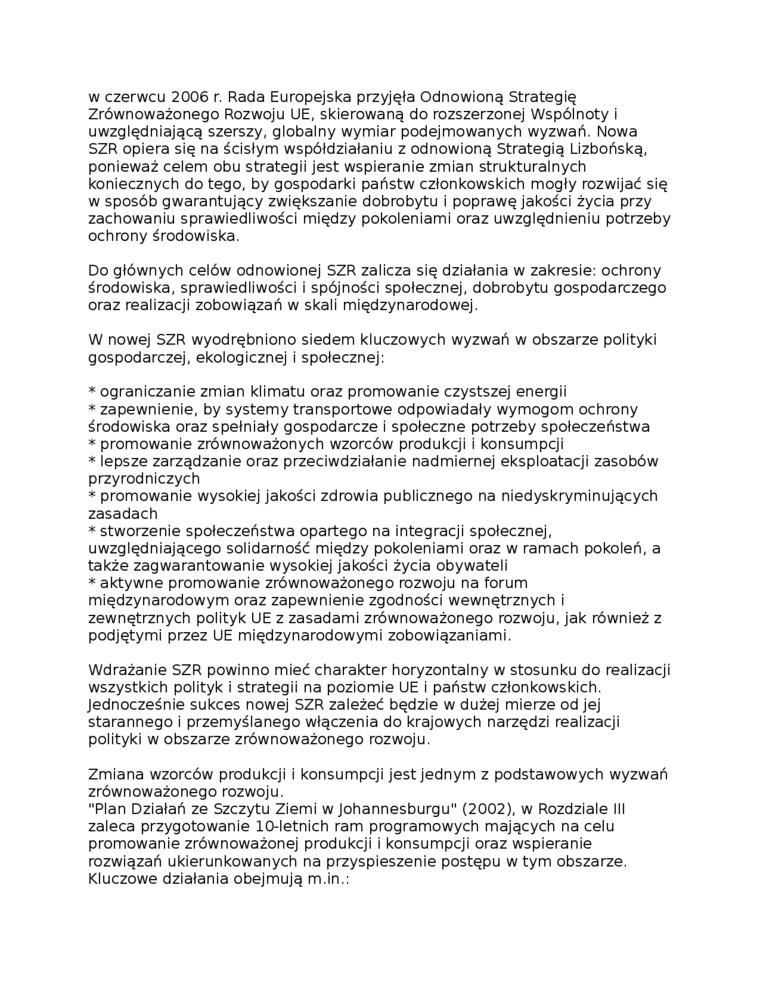 w czerwcu 2006 r. Rada Europejska przyjęła Odnowioną Strategię Zrównoważonego Rozwoju UE, skierowaną do rozszerzonej Wspólnoty i uwzględniającą szerszy, globalny wymiar podejmowanych wyzwań. Nowa SZR opiera się na ścisłym współdziałaniu z odnowioną Strategią Lizbońską, ponieważ celem obu strategii jest wspieranie zmian strukturalnych koniecznych do tego, by gospodarki państw członkowskich mogły rozwijać się w sposób gwarantujący zwiększanie dobrobytu i poprawę jakości życia przy zachowaniu sprawiedliwości między pokoleniami oraz uwzględnieniu potrzeby ochrony środowiska.

Do głównych celów odnowionej SZR zalicza się działania w zakresie: ochrony środowiska, sprawiedliwości i spójności społecznej, dobrobytu gospodarczego oraz realizacji zobowiązań w skali międzynarodowej.

W nowej SZR wyodrębniono siedem kluczowych wyzwań w obszarze polityki gospodarczej, ekologicznej i społecznej:

* ograniczanie zmian klimatu oraz promowanie czystszej energii
* zapewnienie, by systemy transportowe odpowiadały wymogom ochrony środowiska oraz spełniały gospodarcze i społeczne potrzeby społeczeństwa
* promowanie zrównoważonych wzorców produkcji i konsumpcji
* lepsze zarządzanie oraz przeciwdziałanie nadmiernej eksploatacji zasobów przyrodniczych
* promowanie wysokiej jakości zdrowia publicznego na niedyskryminujących zasadach
* stworzenie społeczeństwa opartego na integracji społecznej, uwzględniającego solidarność między pokoleniami oraz w ramach pokoleń, a także zagwarantowanie wysokiej jakości życia obywateli
* aktywne promowanie zrównoważonego rozwoju na forum międzynarodowym oraz zapewnienie zgodności wewnętrznych i zewnętrznych polityk UE z zasadami zrównoważonego rozwoju, jak również z podjętymi przez UE międzynarodowymi zobowiązaniami.

Wdrażanie SZR powinno mieć charakter horyzontalny w stosunku do realizacji wszystkich polityk i strategii na poziomie UE i państw członkowskich. Jednocześnie sukces nowej SZR zależeć będzie w dużej mierze od jej starannego i przemyślanego włączenia do krajowych narzędzi realizacji polityki w obszarze zrównoważonego rozwoju.

Zmiana wzorców produkcji i konsumpcji jest jednym z podstawowych wyzwań zrównoważonego rozwoju.
"Plan Działań ze Szczytu Ziemi w Johannesburgu" (2002), w Rozdziale III zaleca przygotowanie 10-letnich ram programowych mających na celu promowanie zrównoważonej produkcji i konsumpcji oraz wspieranie rozwiązań ukierunkowanych na przyspieszenie postępu w tym obszarze. Kluczowe działania obejmują m.in.: